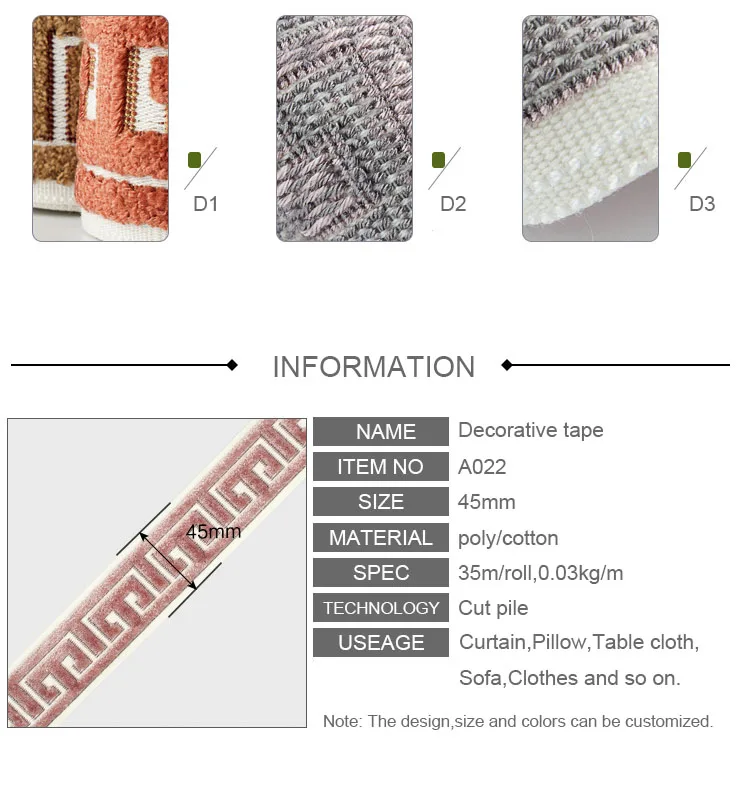 D1

D2

D3

INFORMATION

45mm

NAME
Decorative tape

ITEM NO
A022

SIZE
45mm

MATERIAL
poly/cotton

SPEC
35m/roll,0.03kg/m

TECHNOLOGY
Cut pile

USEAGE
Curtain,Pillow,Table cloth, Sofa,Clothes and so on.

Note: The design,size and colors can be customized.